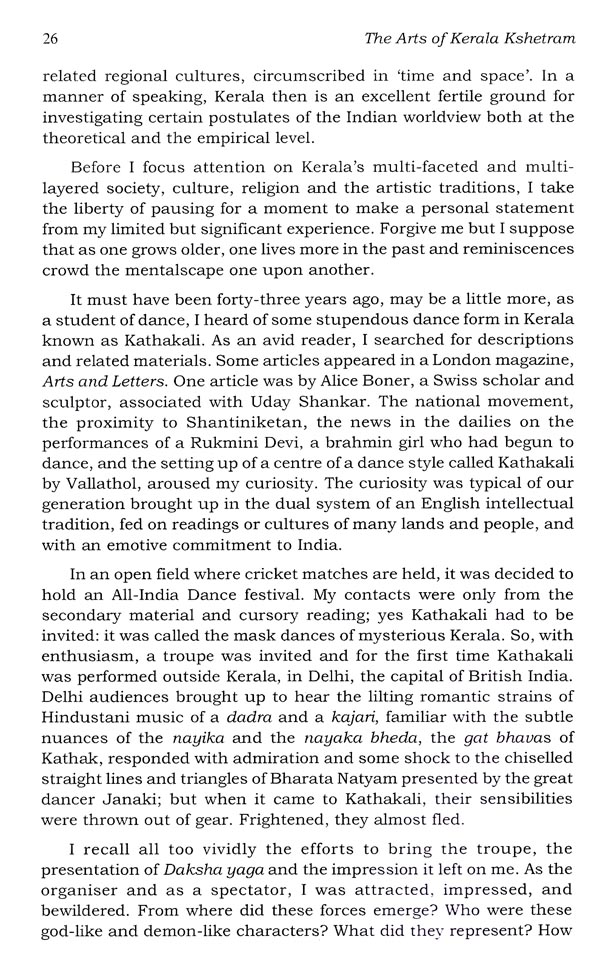 26 The Arts of Kerala Kshetram

related regional cultures, circumscribed in 'time and space'. In a manner of speaking, Kerala then is an excellent fertile ground for investigating certain postulates of the Indian worldview both at the theoretical and the empirical level.

Before I focus attention on Kerala's multi-faceted and multi-layered society, culture, religion and the artistic traditions, I take the liberty of pausing for a moment to make a personal statement from my limited but significant experience. Forgive me but I suppose that as one grows older, one lives more in the past and reminiscences crowd the mentalscape one upon another.

It must have been forty-three years ago, may be a little more, as a student of dance, I heard of some stupendous dance form in Kerala known as Kathakali. As an avid reader, I searched for descriptions and related materials. Some articles appeared in a London magazine, Arts and Letters. One article was by Alice Boner, a Swiss scholar and sculptor, associated with Uday Shankar. The national movement, the proximity to Shantiniketan, the news in the dailies on the performances of a Rukmini Devi, a brahmin girl who had begun to dance, and the setting up of a centre of a dance style called Kathakali by Vallathol, aroused my curiosity. The curiosity was typical of our generation brought up in the dual system of an English intellectual tradition, fed on readings or cultures of many lands and people, and with an emotive commitment to India.

In an open field where cricket matches are held, it was decided to hold an All-India Dance festival. My contacts were only from the secondary material and cursory reading; yes Kathakali had to be invited: it was called the mask dances of mysterious Kerala. So, with enthusiasm, a troupe was invited and for the first time Kathakali was performed outside Kerala, in Delhi, the capital of British India. Delhi audiences brought up to hear the lilting romantic strains of Hindustani music of a dadra and a kajari, familiar with the subtle nuances of the nayika and the nayaka bheda, the gat bhavas of Kathak, responded with admiration and some shock to the chiselled straight lines and triangles of Bharata Natyam presented by the great dancer Janaki; but when it came to Kathakali, their sensibilities were thrown out of gear. Frightened, they almost fled.

I recall all too vividly the efforts to bring the troupe, the presentation of Daksha yaga and the impression it left on me. As the organiser and as a spectator, I was attracted, impressed, and bewildered. From where did these forces emerge? Who were these god-like and demon-like characters? What did they represent? How